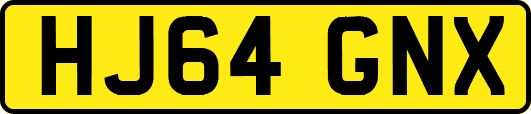 HJ64 GNX